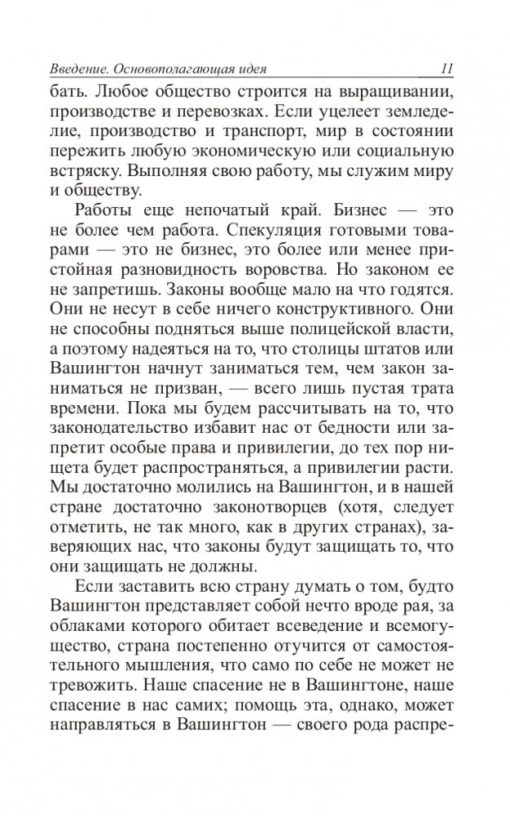 Введение. Основополагающая идея 11

бать. Любое общество строится на выращивании, производстве и перевозках. Если уцелеет земледелие, производство и транспорт, мир в состоянии пережить любую экономическую или социальную встряску. Выполняя свою работу, мы служим миру и обществу.

Работы еще непочатый край. Бизнес — это не более чем работа. Спекуляция готовыми товарами — это не бизнес, это более или менее пристойная разновидность воровства. Но законом ее не запретишь. Законы вообще мало на что годятся. Они не несут в себе ничего конструктивного. Они не способны подняться выше полицейской власти, а поэтому надеяться на то, что столицы штатов или Вашингтон начнут заниматься тем, чем закон заниматься не призван, — всего лишь пустая трата времени. Пока мы будем рассчитывать на то, что законодательство избавит нас от бедности или запретит особые права и привилегии, до тех пор нищета будет распространяться, а привилегии расти. Мы достаточно молились на Вашингтон, и в нашей стране достаточно законотворцев (хотя, следует отметить, не так много, как в других странах), заверяющих нас, что законы будут защищать то, что они защищать не должны.

Если заставить всю страну думать о том, будто Вашингтон представляет собой нечто вроде рая, за облаками которого обитает всеведение и всемогущество, страна постепенно отучится от самостоятельного мышления, что само по себе не может не тревожить. Наше спасение не в Вашингтоне, наше спасение в нас самих; помощь эта, однако, может направляться в Вашингтон — своего рода распре-